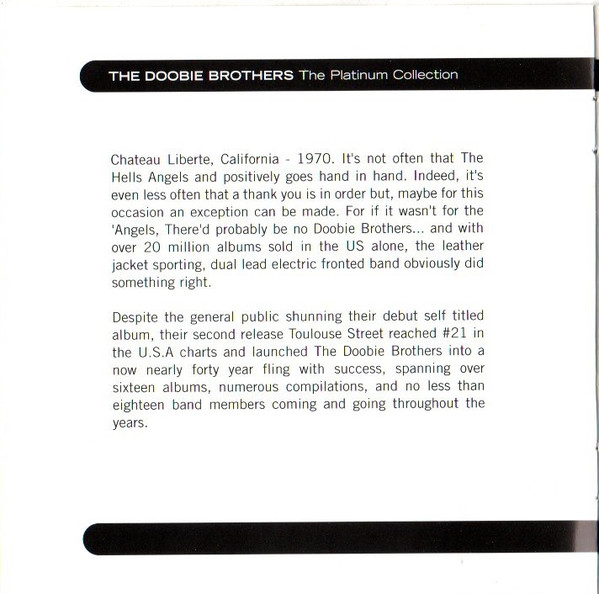 THE DOOBIE BROTHERS The Platinum Collection

Chateau Liberte, California - 1970. It's not often that The Hells Angels and positively goes hand in hand. Indeed, it's even less often that a thank you is in order but, maybe for this occasion an exception can be made. For if it wasn't for the 'Angels, There'd probably be no Doobie Brothers... and with over 20 million albums sold in the US alone, the leather jacket sporting, dual lead electric fronted band obviously did something right.

Despite the general public shunning their debut self titled album, their second release Toulouse Street reached #21 in the U.S.A charts and launched The Doobie Brothers into a now nearly forty year fling with success, spanning over sixteen albums, numerous compilations, and no less than eighteen band members coming and going throughout the years.